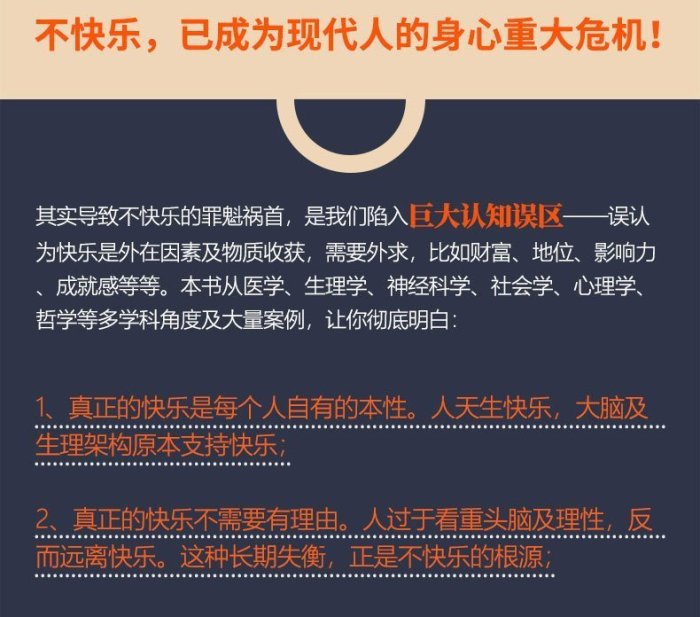 不快乐，已成为现代人的身心重大危机！

其实导致不快乐的罪魁祸首，是我们陷入巨大认知误区——误认为快乐是外在因素及物质收获，需要外求，比如财富、地位、影响力、成就感等等。本书从医学、生理学、神经科学、社会学、心理学、哲学等多学科角度及大量案例，让你彻底明白：

1、真正的快乐是每个人自有的本性。人天生快乐，大脑及生理架构原本支持快乐；

2、真正的快乐不需要有理由。人过于看重头脑及理性，反而远离快乐。这种长期失衡，正是不快乐的根源；